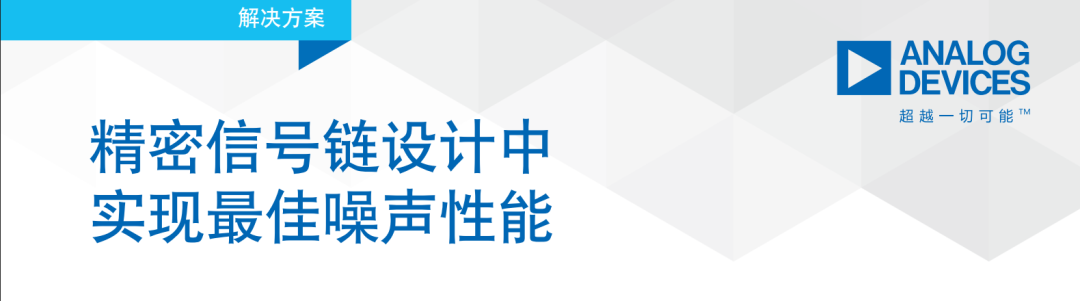 解决方案

ANALOG DEVICES
超越一切可能™

精密信号链设计中实现最佳噪声性能